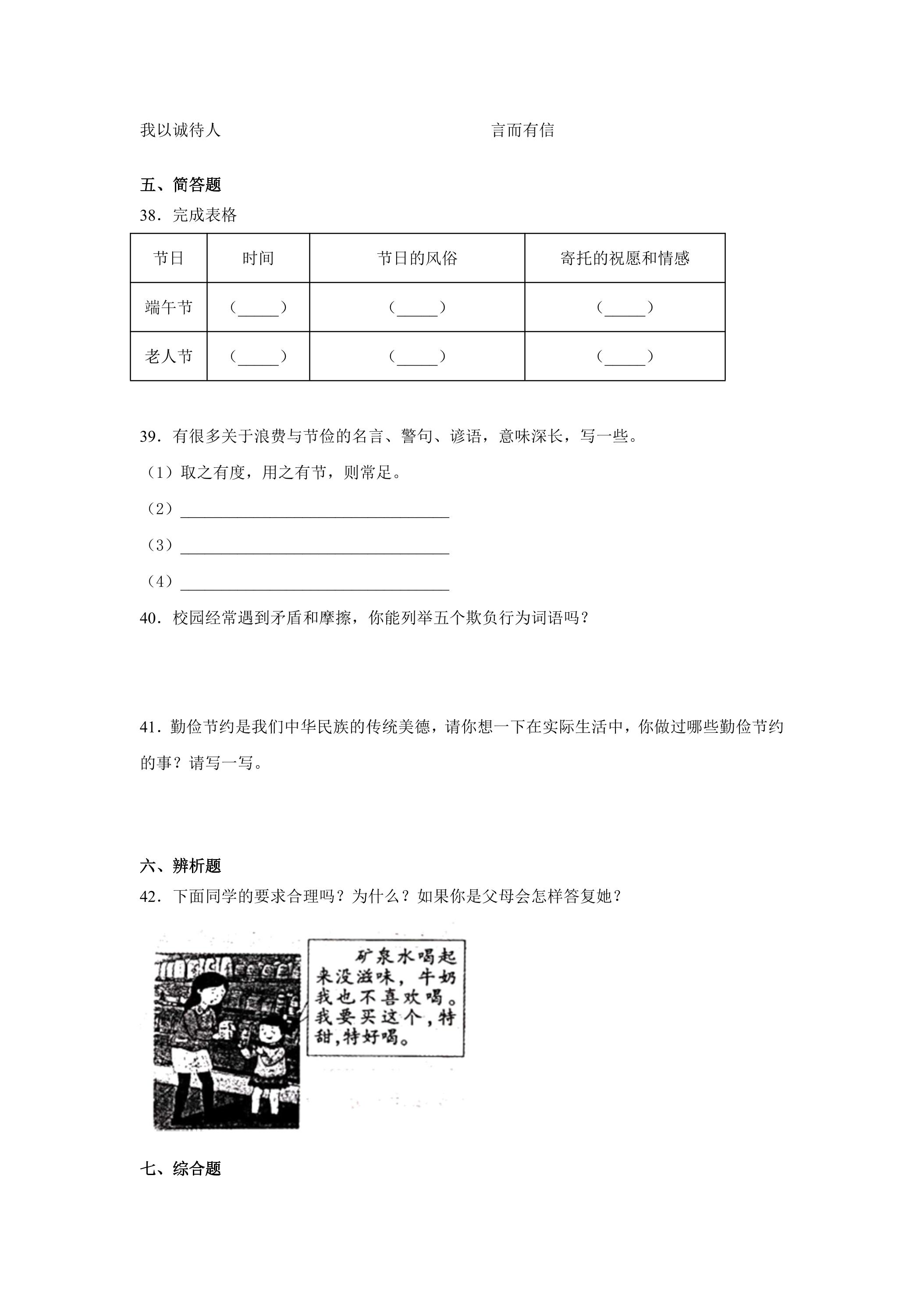 我以诚待人 言而有信

五、简答题

38．完成表格

| 节日 | 时间 | 节日的风俗 | 寄托的祝愿和情感 |
|---|---|---|---|
| 端午节 | （____） | （____） | （____） |
| 老人节 | （____） | （____） | （____） |

39．有很多关于浪费与节俭的名言、警句、谚语，意味深长，写一些。

（1）取之有度，用之有节，则常足。

（2）____

（3）____

（4）____

40．校园经常遇到矛盾和摩擦，你能列举五个欺负行为词语吗？

41．勤俭节约是我们中华民族的传统美德，请你想一下在实际生活中，你做过哪些勤俭节约的事？请写一写。

六、辨析题

42．下面同学的要求合理吗？为什么？如果你是父母会怎样答复她？

矿泉水喝起来没滋味，牛奶我也不喜欢喝。我要买这个，特甜，特好喝。

七、综合题